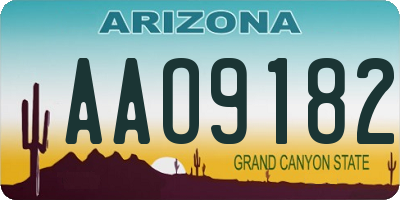 ARIZONA

AA09182

GRAND CANYON STATE